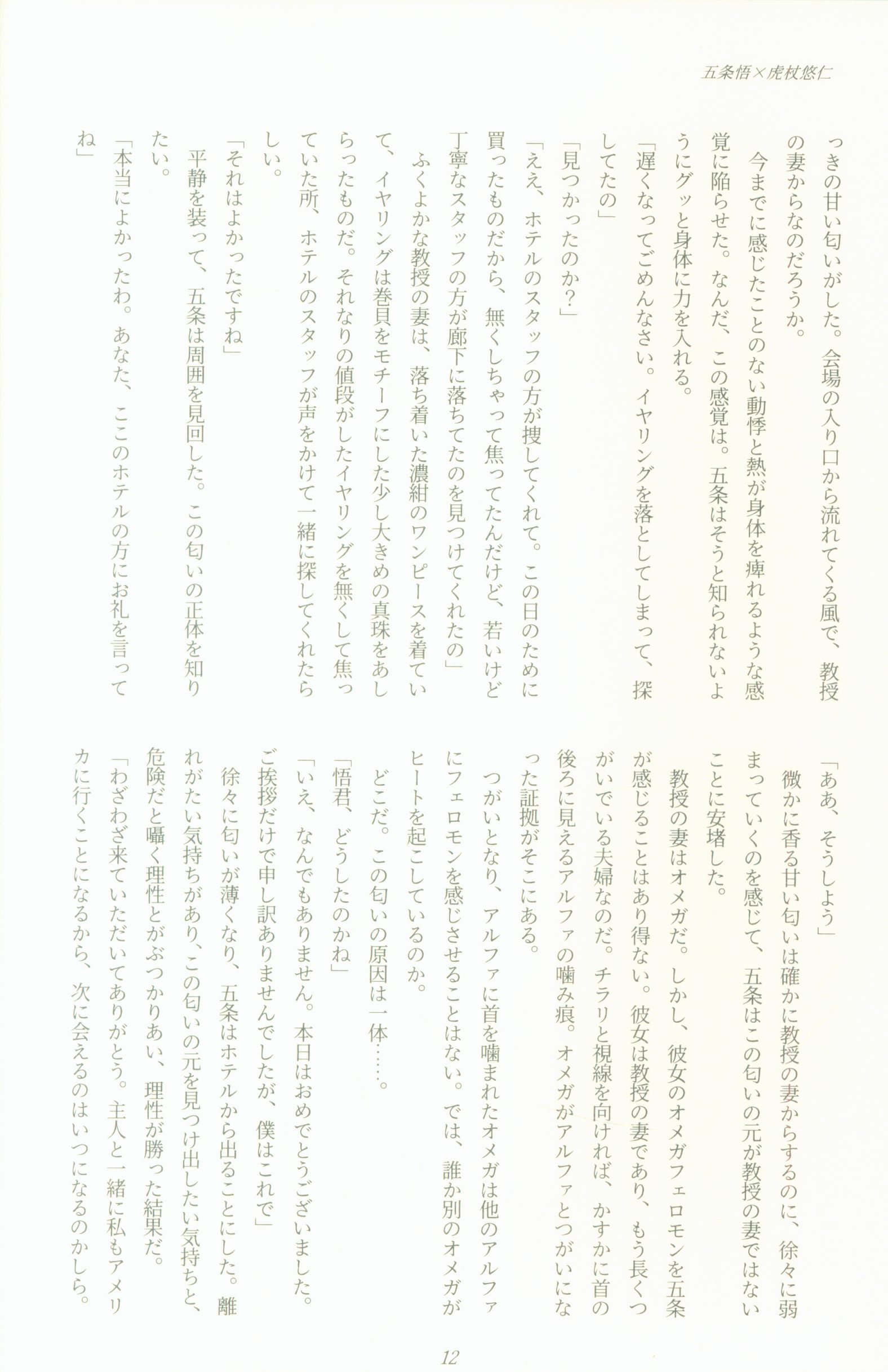 五条悟×虎杖悠仁

っきの甘い匂いがした。会場の入り口から流れてくる風で、教授の妻からなのだろうか。

今までに感じたことのない動悸と熱が身体を痺れるような感覚に陥らせた。なんだ、この感覚は。五条はそうと知られないようにグッと身体に力を入れる。

「遅くなってごめんなさい。イヤリングを落としてしまって、探してたの」

「見つかったのか？」

「ええ、ホテルのスタッフの方が捜してくれて。この日のために買ったものだから、無くしちゃって焦ってたんだけど、若いけど丁寧なスタッフの方が廊下に落ちてたのを見つけてくれたの」

ふくよかな教授の妻は、落ち着いた濃紺のワンピースを着ていて、イヤリングは巻貝をモチーフにした少し大きめの真珠をあしらったものだ。それなりの値段がしたイヤリングを無くして焦っていた所、ホテルのスタッフが声をかけて一緒に探してくれたらしい。

「それはよかったですね」

平静を装って、五条は周囲を見回した。この匂いの正体を知りたい。

「本当によかったわ。あなた、ここのホテルの方にお礼を言ってね」

「ああ、そうしよう」

微かに香る甘い匂いは確かに教授の妻からするのに、徐々に弱まっていくのを感じて、五条はこの匂いの元が教授の妻ではないことに安堵した。

教授の妻はオメガだ。しかし、彼女のオメガフェロモンを五条が感じることはあり得ない。彼女は教授の妻であり、もう長くつがいでいる夫婦なのだ。チラリと視線を向ければ、かすかに首の後ろに見えるアルファの噛み痕。オメガがアルファとつがいになった証拠がそこにある。

つがいとなり、アルファに首を噛まれたオメガは他のアルファにフェロモンを感じさせることはない。では、誰か別のオメガがヒートを起こしているのか。

どこだ。この匂いの原因は一体……。

「悟君、どうしたのかね」

「いえ、なんでもありません。本日はおめでとうございました。ご挨拶だけで申し訳ありませんでしたが、僕はこれで」

徐々に匂いが薄くなり、五条はホテルから出ることにした。離れがたい気持ちがあり、この匂いの元を見つけ出したい気持ちと、危険だと囁く理性とがぶつかりあい、理性が勝った結果だ。

「わざわざ来ていただいてありがとう。主人と一緒に私もアメリカに行くことになるから、次に会えるのはいつになるのかしら。

12